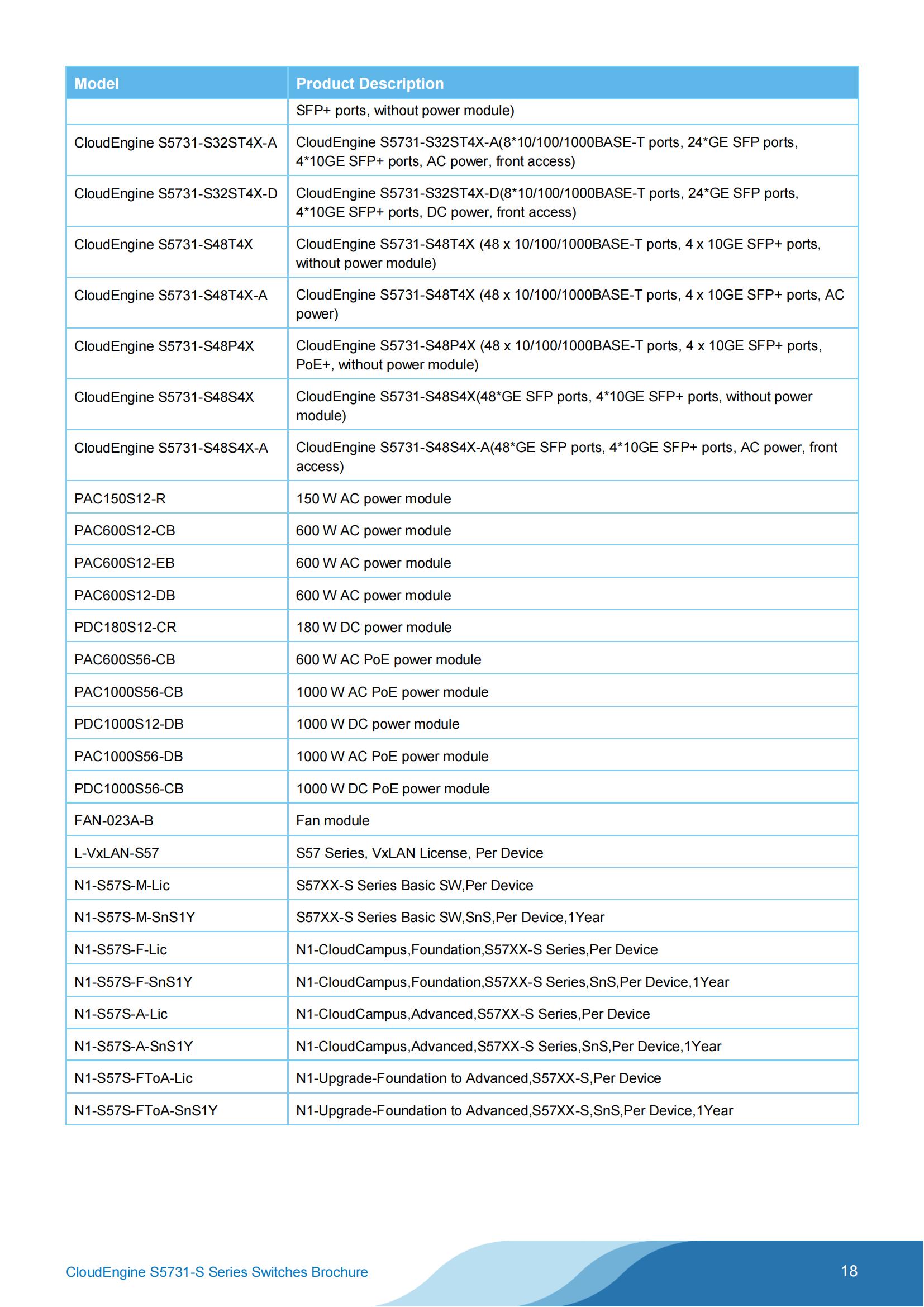 | Model | Product Description |
|---|---|
| | SFP+ ports, without power module) |
| CloudEngine S5731-S32ST4X-A | CloudEngine S5731-S32ST4X-A(8*10/100/1000BASE-T ports, 24*GE SFP ports, 4*10GE SFP+ ports, AC power, front access) |
| CloudEngine S5731-S32ST4X-D | CloudEngine S5731-S32ST4X-D(8*10/100/1000BASE-T ports, 24*GE SFP ports, 4*10GE SFP+ ports, DC power, front access) |
| CloudEngine S5731-S48T4X | CloudEngine S5731-S48T4X (48 x 10/100/1000BASE-T ports, 4 x 10GE SFP+ ports, without power module) |
| CloudEngine S5731-S48T4X-A | CloudEngine S5731-S48T4X (48 x 10/100/1000BASE-T ports, 4 x 10GE SFP+ ports, AC power) |
| CloudEngine S5731-S48P4X | CloudEngine S5731-S48P4X (48 x 10/100/1000BASE-T ports, 4 x 10GE SFP+ ports, PoE+, without power module) |
| CloudEngine S5731-S48S4X | CloudEngine S5731-S48S4X(48*GE SFP ports, 4*10GE SFP+ ports, without power module) |
| CloudEngine S5731-S48S4X-A | CloudEngine S5731-S48S4X-A(48*GE SFP ports, 4*10GE SFP+ ports, AC power, front access) |
| PAC150S12-R | 150 W AC power module |
| PAC600S12-CB | 600 W AC power module |
| PAC600S12-EB | 600 W AC power module |
| PAC600S12-DB | 600 W AC power module |
| PDC180S12-CR | 180 W DC power module |
| PAC600S56-CB | 600 W AC PoE power module |
| PAC1000S56-CB | 1000 W AC PoE power module |
| PDC1000S12-DB | 1000 W DC power module |
| PAC1000S56-DB | 1000 W AC PoE power module |
| PDC1000S56-CB | 1000 W DC PoE power module |
| FAN-023A-B | Fan module |
| L-VxLAN-S57 | S57 Series, VxLAN License, Per Device |
| N1-S57S-M-Lic | S57XX-S Series Basic SW,Per Device |
| N1-S57S-M-SnS1Y | S57XX-S Series Basic SW,SnS,Per Device,1Year |
| N1-S57S-F-Lic | N1-CloudCampus,Foundation,S57XX-S Series,Per Device |
| N1-S57S-F-SnS1Y | N1-CloudCampus,Foundation,S57XX-S Series,SnS,Per Device,1Year |
| N1-S57S-A-Lic | N1-CloudCampus,Advanced,S57XX-S Series,Per Device |
| N1-S57S-A-SnS1Y | N1-CloudCampus,Advanced,S57XX-S Series,SnS,Per Device,1Year |
| N1-S57S-FToA-Lic | N1-Upgrade-Foundation to Advanced,S57XX-S,Per Device |
| N1-S57S-FToA-SnS1Y | N1-Upgrade-Foundation to Advanced,S57XX-S,SnS,Per Device,1Year |

CloudEngine S5731-S Series Switches Brochure 18